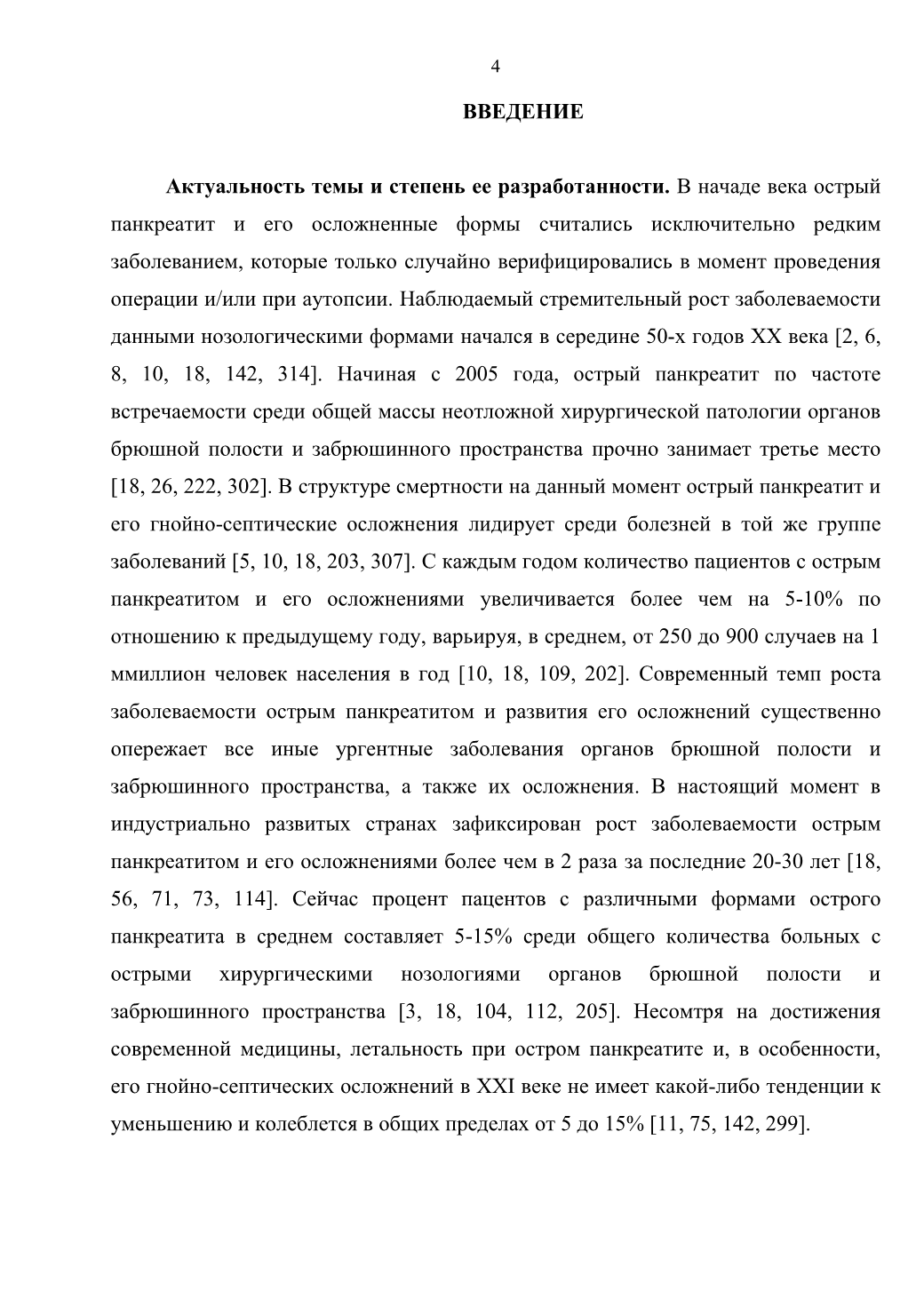 4

ВВЕДЕНИЕ

Актуальность темы и степень ее разработанности. В начаде века острый панкреатит и его осложненные формы считались исключительно редким заболеванием, которые только случайно верифицировались в момент проведения операции и/или при аутопсии. Наблюдаемый стремительный рост заболеваемости данными нозологическими формами начался в середине 50-х годов XX века [2, 6, 8, 10, 18, 142, 314]. Начиная с 2005 года, острый панкреатит по частоте встречаемости среди общей массы неотложной хирургической патологии органов брюшной полости и забрюшинного пространства прочно занимает третье место [18, 26, 222, 302]. В структуре смертности на данный момент острый панкреатит и его гнойно-септические осложнения лидирует среди болезней в той же группе заболеваний [5, 10, 18, 203, 307]. С каждым годом количество пациентов с острым панкреатитом и его осложнениями увеличивается более чем на 5-10% по отношению к предыдущему году, варьируя, в среднем, от 250 до 900 случаев на 1 ммиллион человек населения в год [10, 18, 109, 202]. Современный темп роста заболеваемости острым панкреатитом и развития его осложнений существенно опережает все иные ургентные заболевания органов брюшной полости и забрюшинного пространства, а также их осложнения. В настоящий момент в индустриально развитых странах зафиксирован рост заболеваемости острым панкреатитом и его осложнениями более чем в 2 раза за последние 20-30 лет [18, 56, 71, 73, 114]. Сейчас процент пацентов с различными формами острого панкреатита в среднем составляет 5-15% среди общего количества больных с острыми хирургическими нозологиями органов брюшной полости и забрюшинного пространства [3, 18, 104, 112, 205]. Несомтря на достижения современной медицины, летальность при остром панкреатите и, в особенности, его гнойно-септических осложнений в XXI веке не имеет какой-либо тенденции к уменьшению и колеблется в общих пределах от 5 до 15% [11, 75, 142, 299].